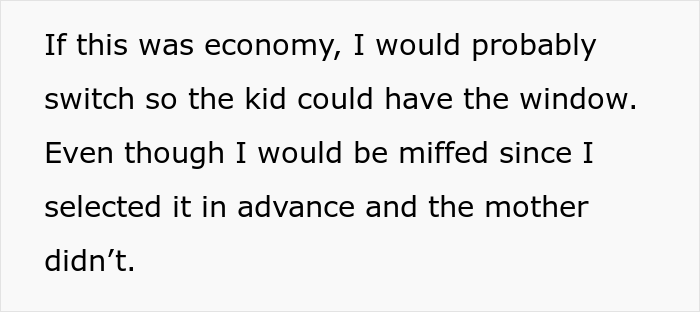 If this was economy, I would probably switch so the kid could have the window. Even though I would be miffed since I selected it in advance and the mother didn’t.